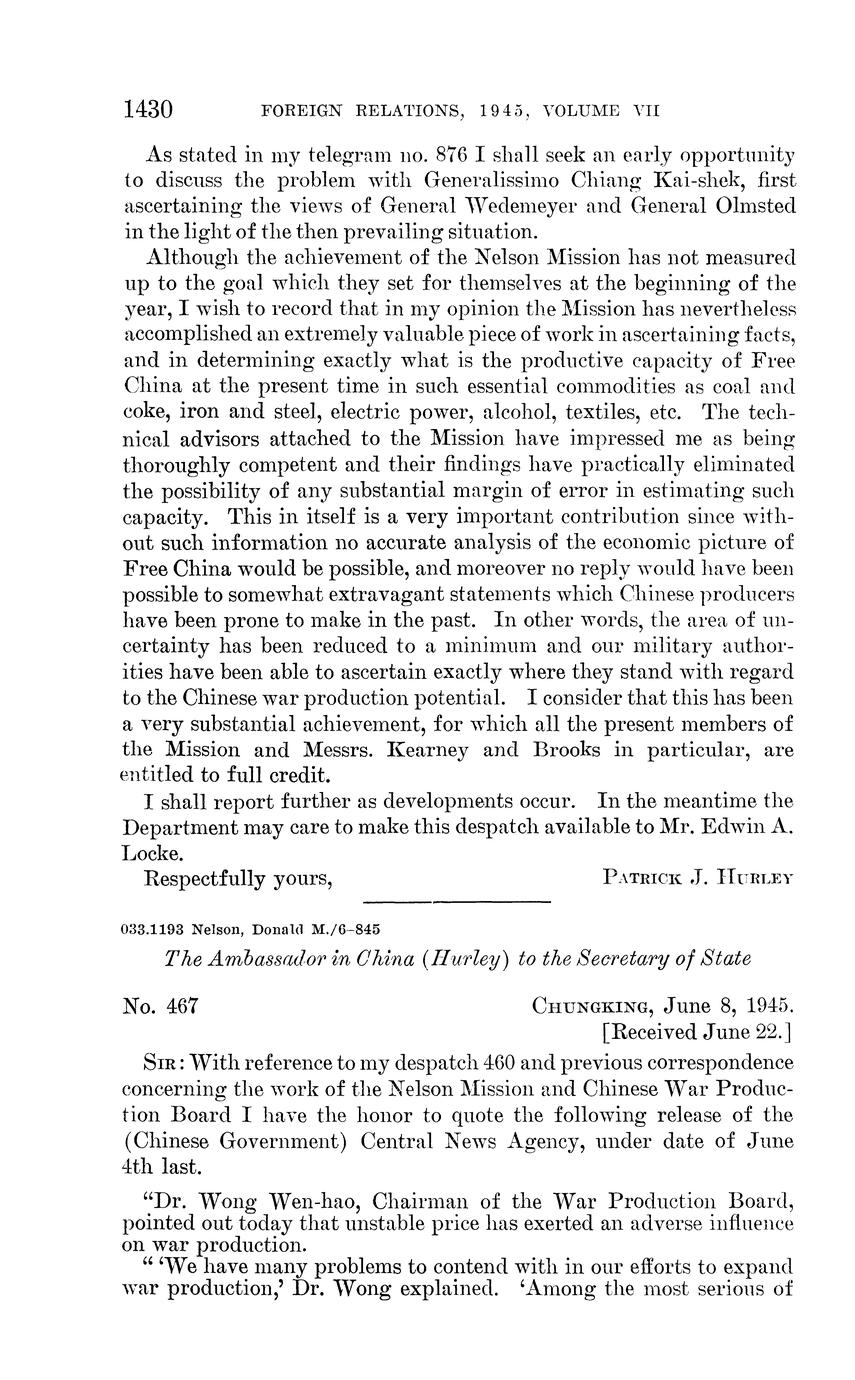 1430 FOREIGN RELATIONS, 1945, VOLUME VII

As stated in my telegram no. 876 I shall seek an early opportunity to discuss the problem with Generalissimo Chiang Kai-shek, first ascertaining the views of General Wedemeyer and General Olmsted in the light of the then prevailing situation.

Although the achievement of the Nelson Mission has not measured up to the goal which they set for themselves at the beginning of the year, I wish to record that in my opinion the Mission has nevertheless accomplished an extremely valuable piece of work in ascertaining facts, and in determining exactly what is the productive capacity of Free China at the present time in such essential commodities as coal and coke, iron and steel, electric power, alcohol, textiles, etc. The technical advisors attached to the Mission have impressed me as being thoroughly competent and their findings have practically eliminated the possibility of any substantial margin of error in estimating such capacity. This in itself is a very important contribution since without such information no accurate analysis of the economic picture of Free China would be possible, and moreover no reply would have been possible to somewhat extravagant statements which Chinese producers have been prone to make in the past. In other words, the area of uncertainty has been reduced to a minimum and our military authorities have been able to ascertain exactly where they stand with regard to the Chinese war production potential. I consider that this has been a very substantial achievement, for which all the present members of the Mission and Messrs. Kearney and Brooks in particular, are entitled to full credit.

I shall report further as developments occur. In the meantime the Department may care to make this despatch available to Mr. Edwin A. Locke.

Respectfully yours, PATRICK J. HURLEY

033.1193 Nelson, Donald M./6-845

The Ambassador in China (Hurley) to the Secretary of State

No. 467 CHUNGKING, June 8, 1945.
[Received June 22.]

SIR: With reference to my despatch 460 and previous correspondence concerning the work of the Nelson Mission and Chinese War Production Board I have the honor to quote the following release of the (Chinese Government) Central News Agency, under date of June 4th last.

"Dr. Wong Wen-hao, Chairman of the War Production Board, pointed out today that unstable price has exerted an adverse influence on war production.

" 'We have many problems to contend with in our efforts to expand war production,' Dr. Wong explained. 'Among the most serious of